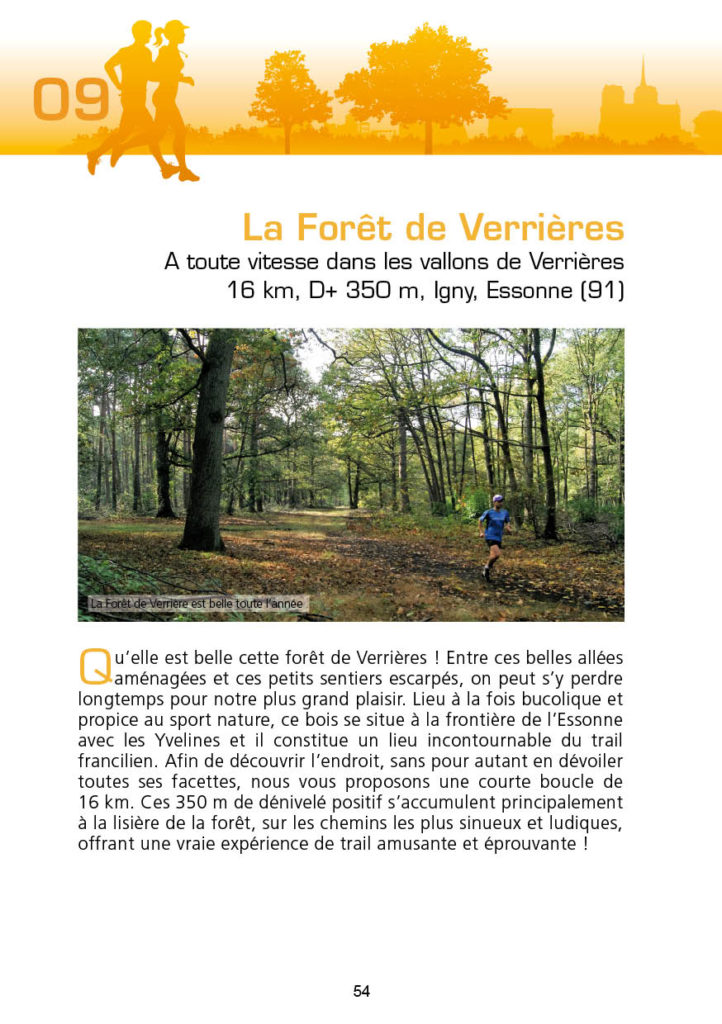 09

La Forêt de Verrières
A toute vitesse dans les vallons de Verrières
16 km, D+ 350 m, Igny, Essonne (91)

La Forêt de Verrière est belle toute l'année

Qu'elle est belle cette forêt de Verrières ! Entre ces belles allées aménagées et ces petits sentiers escarpés, on peut s'y perdre longtemps pour notre plus grand plaisir. Lieu à la fois bucolique et propice au sport nature, ce bois se situe à la frontière de l'Essonne avec les Yvelines et il constitue un lieu incontournable du trail francilien. Afin de découvrir l'endroit, sans pour autant en dévoiler toutes ses facettes, nous vous proposons une courte boucle de 16 km. Ces 350 m de dénivelé positif s'accumulent principalement à la lisière de la forêt, sur les chemins les plus sinueux et ludiques, offrant une vraie expérience de trail amusante et éprouvante !

54